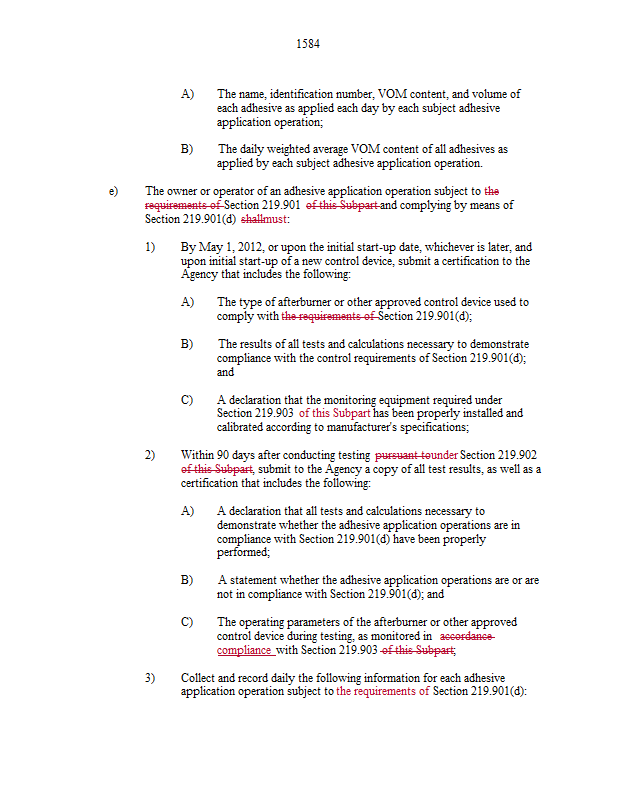 1584

A) The name, identification number, VOM content, and volume of each adhesive as applied each day by each subject adhesive application operation;

B) The daily weighted average VOM content of all adhesives as applied by each subject adhesive application operation.

e) The owner or operator of an adhesive application operation subject to the requirements of Section 219.901 of this Subpart and complying by means of Section 219.901(d) shallmust:

1) By May 1, 2012, or upon the initial start-up date, whichever is later, and upon initial start-up of a new control device, submit a certification to the Agency that includes the following:

A) The type of afterburner or other approved control device used to comply with the requirements of Section 219.901(d);

B) The results of all tests and calculations necessary to demonstrate compliance with the control requirements of Section 219.901(d); and

C) A declaration that the monitoring equipment required under Section 219.903 of this Subpart has been properly installed and calibrated according to manufacturer's specifications;

2) Within 90 days after conducting testing pursuant tounder Section 219.902 of this Subpart, submit to the Agency a copy of all test results, as well as a certification that includes the following:

A) A declaration that all tests and calculations necessary to demonstrate whether the adhesive application operations are in compliance with Section 219.901(d) have been properly performed;

B) A statement whether the adhesive application operations are or are not in compliance with Section 219.901(d); and

C) The operating parameters of the afterburner or other approved control device during testing, as monitored in accordance compliance with Section 219.903 of this Subpart;

3) Collect and record daily the following information for each adhesive application operation subject to the requirements of Section 219.901(d):